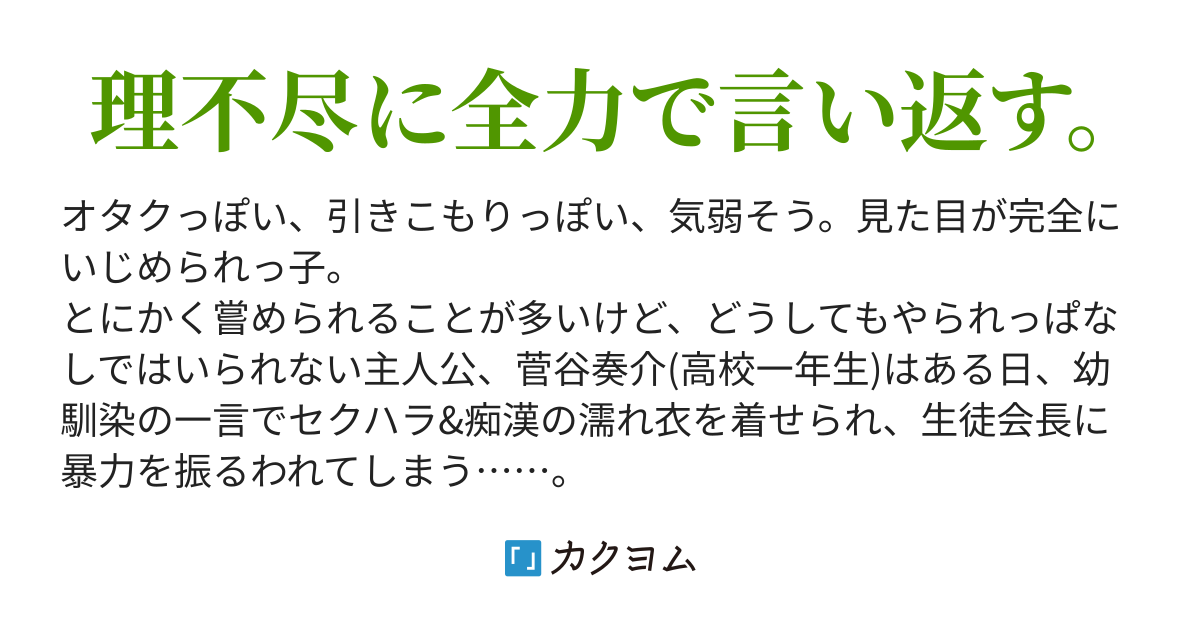 理不尽に全力で言い返す。

オタクっぽい、引きこもりっぽい、気弱そう。見た目が完全にいじめられっ子。
とにかく嘗められることが多いけど、どうしてもやられっぱなしではいられない主人公、菅谷奏介(高校一年生)はある日、幼馴染の一言でセクハラ&痴漢の濡れ衣を着せられ、生徒会長に暴力を振るわれてしまう……。

「」カクヨム